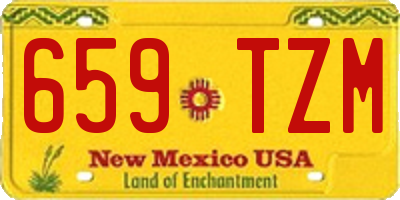 659 TZM

New Mexico USA
Land of Enchantment